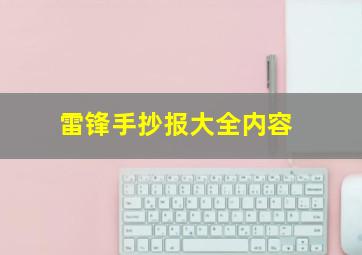 雷锋手抄报大全内容